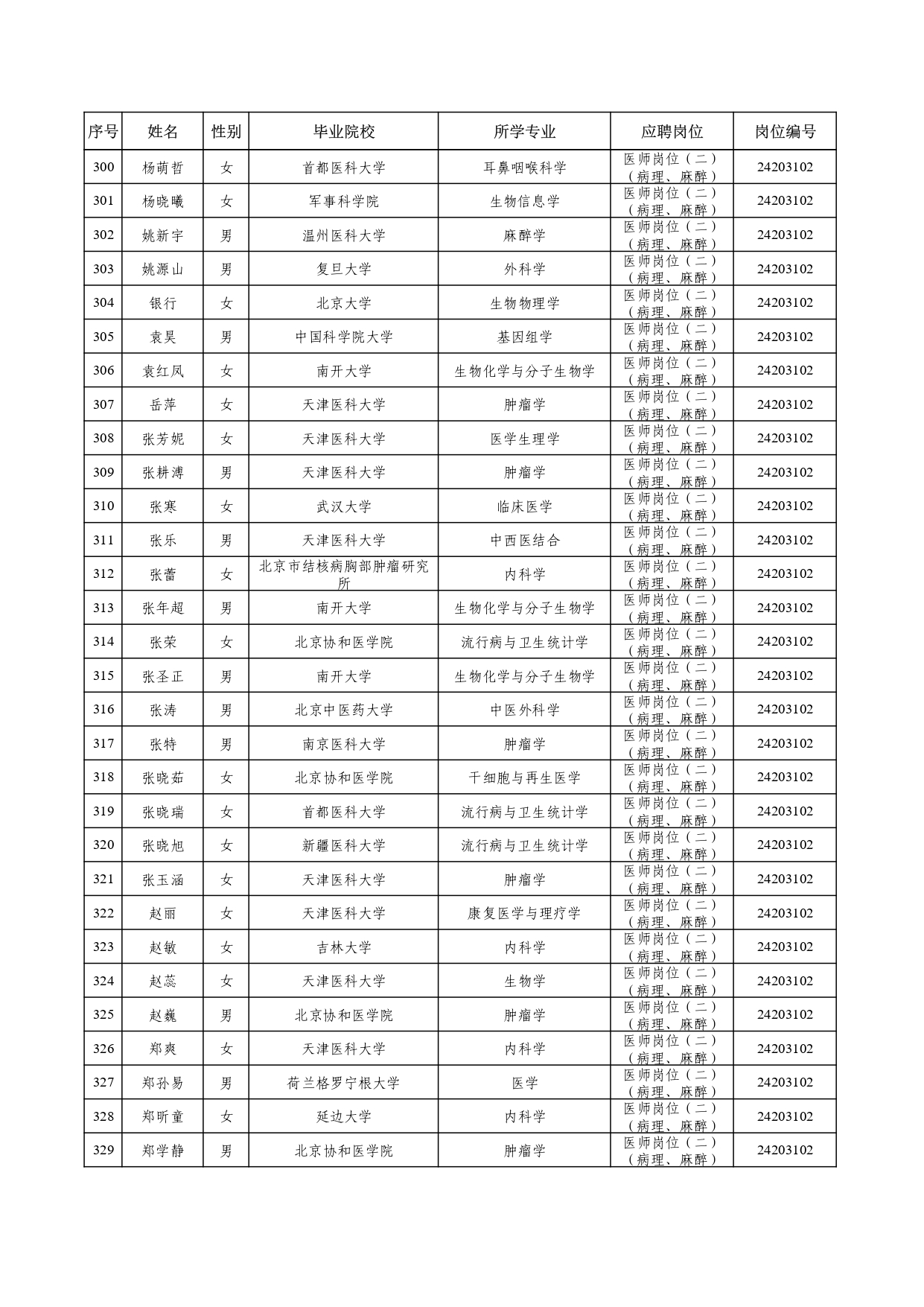 | 序号 | 姓名 | 性别 | 毕业院校 | 所学专业 | 应聘岗位 | 岗位编号 |
|---|---|---|---|---|---|---|
| 300 | 杨萌哲 | 女 | 首都医科大学 | 耳鼻咽喉科学 | 医师岗位（二）（病理、麻醉） | 24203102 |
| 301 | 杨晓曦 | 女 | 军事科学院 | 生物信息学 | 医师岗位（二）（病理、麻醉） | 24203102 |
| 302 | 姚新宇 | 男 | 温州医科大学 | 麻醉学 | 医师岗位（二）（病理、麻醉） | 24203102 |
| 303 | 姚源山 | 男 | 复旦大学 | 外科学 | 医师岗位（二）（病理、麻醉） | 24203102 |
| 304 | 银行 | 女 | 北京大学 | 生物物理学 | 医师岗位（二）（病理、麻醉） | 24203102 |
| 305 | 袁昊 | 男 | 中国科学院大学 | 基因组学 | 医师岗位（二）（病理、麻醉） | 24203102 |
| 306 | 袁红凤 | 女 | 南开大学 | 生物化学与分子生物学 | 医师岗位（二）（病理、麻醉） | 24203102 |
| 307 | 岳萍 | 女 | 天津医科大学 | 肿瘤学 | 医师岗位（二）（病理、麻醉） | 24203102 |
| 308 | 张芳妮 | 女 | 天津医科大学 | 医学生理学 | 医师岗位（二）（病理、麻醉） | 24203102 |
| 309 | 张耕溥 | 男 | 天津医科大学 | 肿瘤学 | 医师岗位（二）（病理、麻醉） | 24203102 |
| 310 | 张寒 | 女 | 武汉大学 | 临床医学 | 医师岗位（二）（病理、麻醉） | 24203102 |
| 311 | 张乐 | 男 | 天津医科大学 | 中西医结合 | 医师岗位（二）（病理、麻醉） | 24203102 |
| 312 | 张蕾 | 女 | 北京市结核病胸部肿瘤研究所 | 内科学 | 医师岗位（二）（病理、麻醉） | 24203102 |
| 313 | 张年超 | 男 | 南开大学 | 生物化学与分子生物学 | 医师岗位（二）（病理、麻醉） | 24203102 |
| 314 | 张荣 | 女 | 北京协和医学院 | 流行病与卫生统计学 | 医师岗位（二）（病理、麻醉） | 24203102 |
| 315 | 张圣正 | 男 | 南开大学 | 生物化学与分子生物学 | 医师岗位（二）（病理、麻醉） | 24203102 |
| 316 | 张涛 | 男 | 北京中医药大学 | 中医外科学 | 医师岗位（二）（病理、麻醉） | 24203102 |
| 317 | 张特 | 男 | 南京医科大学 | 肿瘤学 | 医师岗位（二）（病理、麻醉） | 24203102 |
| 318 | 张晓茹 | 女 | 北京协和医学院 | 干细胞与再生医学 | 医师岗位（二）（病理、麻醉） | 24203102 |
| 319 | 张晓瑞 | 女 | 首都医科大学 | 流行病与卫生统计学 | 医师岗位（二）（病理、麻醉） | 24203102 |
| 320 | 张晓旭 | 女 | 新疆医科大学 | 流行病与卫生统计学 | 医师岗位（二）（病理、麻醉） | 24203102 |
| 321 | 张玉涵 | 女 | 天津医科大学 | 肿瘤学 | 医师岗位（二）（病理、麻醉） | 24203102 |
| 322 | 赵丽 | 女 | 天津医科大学 | 康复医学与理疗学 | 医师岗位（二）（病理、麻醉） | 24203102 |
| 323 | 赵敏 | 女 | 吉林大学 | 内科学 | 医师岗位（二）（病理、麻醉） | 24203102 |
| 324 | 赵蕊 | 女 | 天津医科大学 | 生物学 | 医师岗位（二）（病理、麻醉） | 24203102 |
| 325 | 赵巍 | 男 | 北京协和医学院 | 肿瘤学 | 医师岗位（二）（病理、麻醉） | 24203102 |
| 326 | 郑爽 | 女 | 天津医科大学 | 内科学 | 医师岗位（二）（病理、麻醉） | 24203102 |
| 327 | 郑孙易 | 男 | 荷兰格罗宁根大学 | 医学 | 医师岗位（二）（病理、麻醉） | 24203102 |
| 328 | 郑昕童 | 女 | 延边大学 | 内科学 | 医师岗位（二）（病理、麻醉） | 24203102 |
| 329 | 郑学静 | 男 | 北京协和医学院 | 肿瘤学 | 医师岗位（二）（病理、麻醉） | 24203102 |